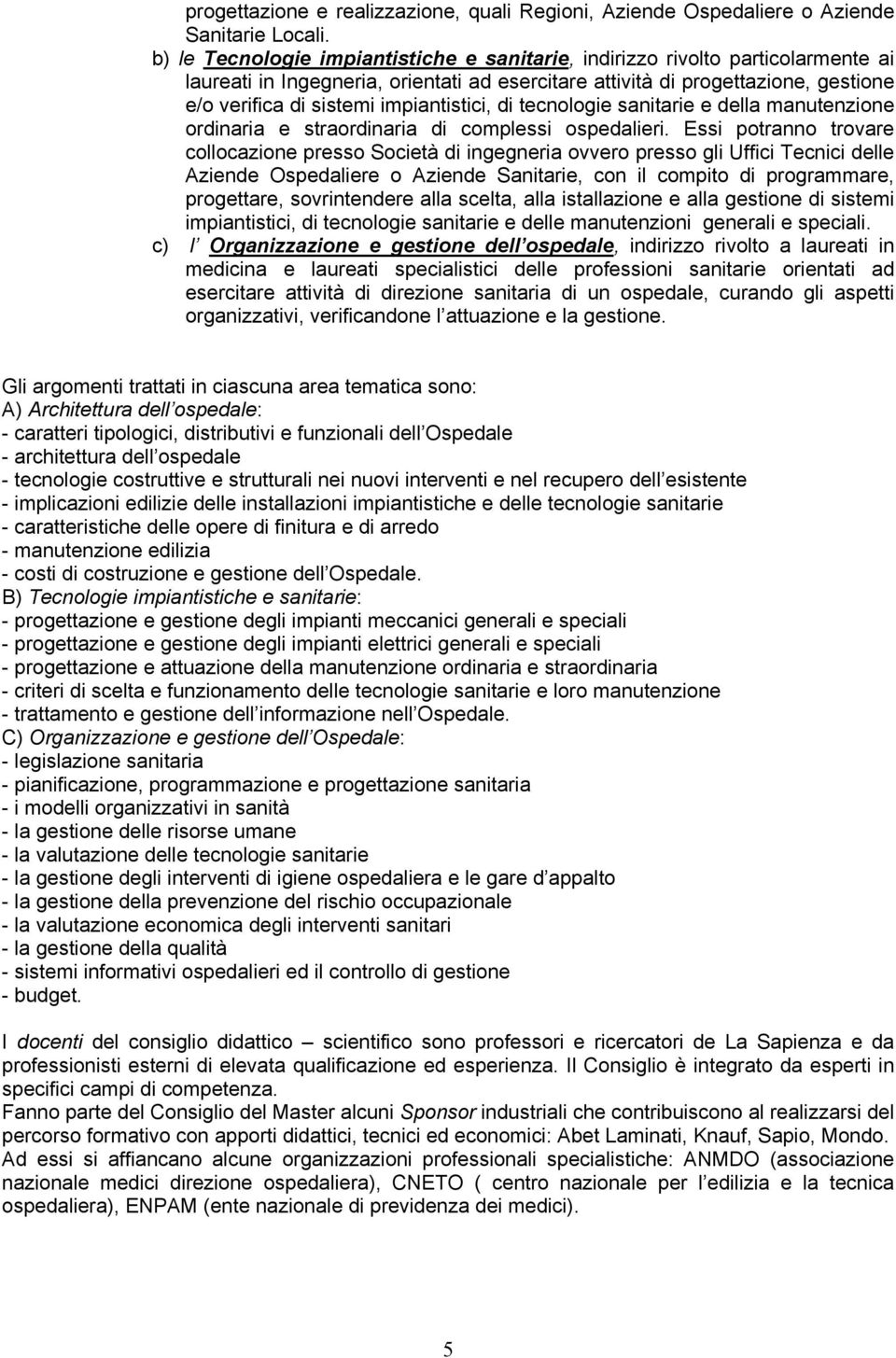 progettazione e realizzazione, quali Regioni, Aziende Ospedaliere o Aziende Sanitarie Locali.

b) le Tecnologie impiantistiche e sanitarie, indirizzo rivolto particolarmente ai laureati in Ingegneria, orientati ad esercitare attività di progettazione, gestione e/o verifica di sistemi impiantistici, di tecnologie sanitarie e della manutenzione ordinaria e straordinaria di complessi ospedalieri. Essi potranno trovare collocazione presso Società di ingegneria ovvero presso gli Uffici Tecnici delle Aziende Ospedaliere o Aziende Sanitarie, con il compito di programmare, progettare, sovrintendere alla scelta, alla istallazione e alla gestione di sistemi impiantistici, di tecnologie sanitarie e delle manutenzioni generali e speciali.

c) l Organizzazione e gestione dell ospedale, indirizzo rivolto a laureati in medicina e laureati specialistici delle professioni sanitarie orientati ad esercitare attività di direzione sanitaria di un ospedale, curando gli aspetti organizzativi, verificandone l attuazione e la gestione.

Gli argomenti trattati in ciascuna area tematica sono:
A) Architettura dell ospedale:
- caratteri tipologici, distributivi e funzionali dell Ospedale
- architettura dell ospedale
- tecnologie costruttive e strutturali nei nuovi interventi e nel recupero dell esistente
- implicazioni edilizie delle installazioni impiantistiche e delle tecnologie sanitarie
- caratteristiche delle opere di finitura e di arredo
- manutenzione edilizia
- costi di costruzione e gestione dell Ospedale.
B) Tecnologie impiantistiche e sanitarie:
- progettazione e gestione degli impianti meccanici generali e speciali
- progettazione e gestione degli impianti elettrici generali e speciali
- progettazione e attuazione della manutenzione ordinaria e straordinaria
- criteri di scelta e funzionamento delle tecnologie sanitarie e loro manutenzione
- trattamento e gestione dell informazione nell Ospedale.
C) Organizzazione e gestione dell Ospedale:
- legislazione sanitaria
- pianificazione, programmazione e progettazione sanitaria
- i modelli organizzativi in sanità
- la gestione delle risorse umane
- la valutazione delle tecnologie sanitarie
- la gestione degli interventi di igiene ospedaliera e le gare d appalto
- la gestione della prevenzione del rischio occupazionale
- la valutazione economica degli interventi sanitari
- la gestione della qualità
- sistemi informativi ospedalieri ed il controllo di gestione
- budget.

I docenti del consiglio didattico – scientifico sono professori e ricercatori de La Sapienza e da professionisti esterni di elevata qualificazione ed esperienza. Il Consiglio è integrato da esperti in specifici campi di competenza.
Fanno parte del Consiglio del Master alcuni Sponsor industriali che contribuiscono al realizzarsi del percorso formativo con apporti didattici, tecnici ed economici: Abet Laminati, Knauf, Sapio, Mondo.
Ad essi si affiancano alcune organizzazioni professionali specialistiche: ANMDO (associazione nazionale medici direzione ospedaliera), CNETO ( centro nazionale per l edilizia e la tecnica ospedaliera), ENPAM (ente nazionale di previdenza dei medici).

5